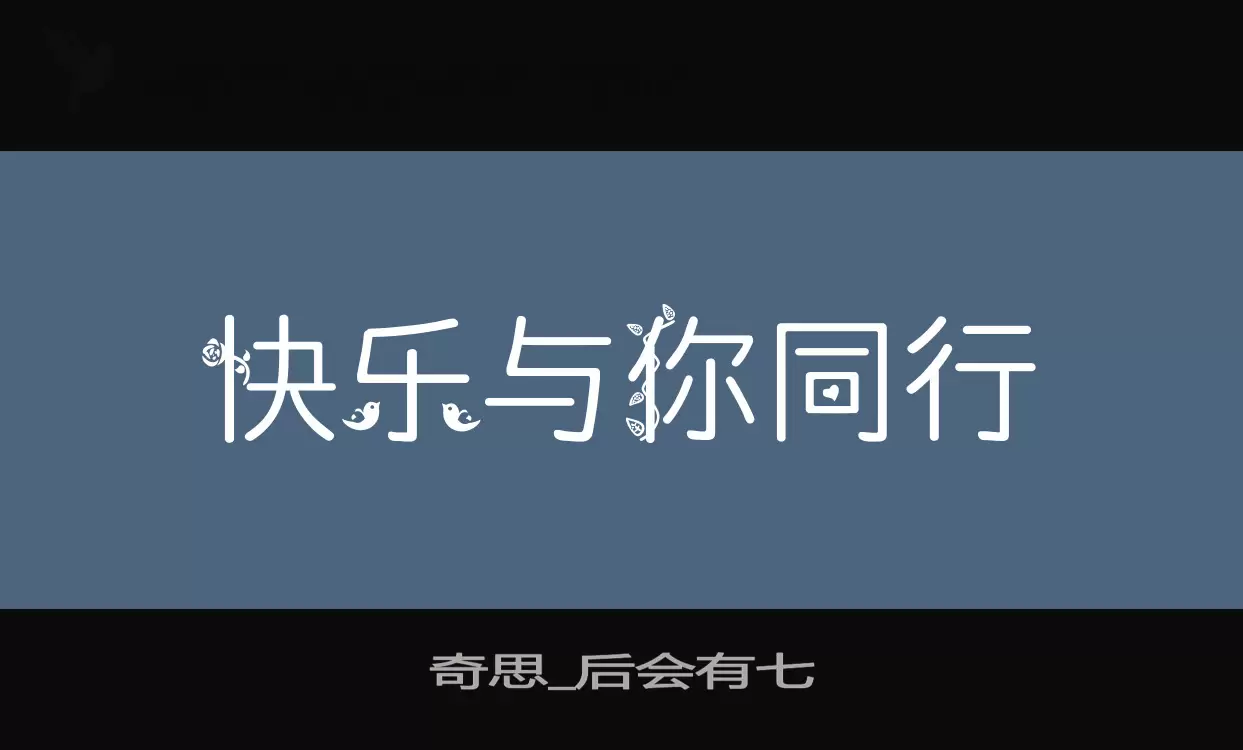 快乐与你同行

奇思_后会有七